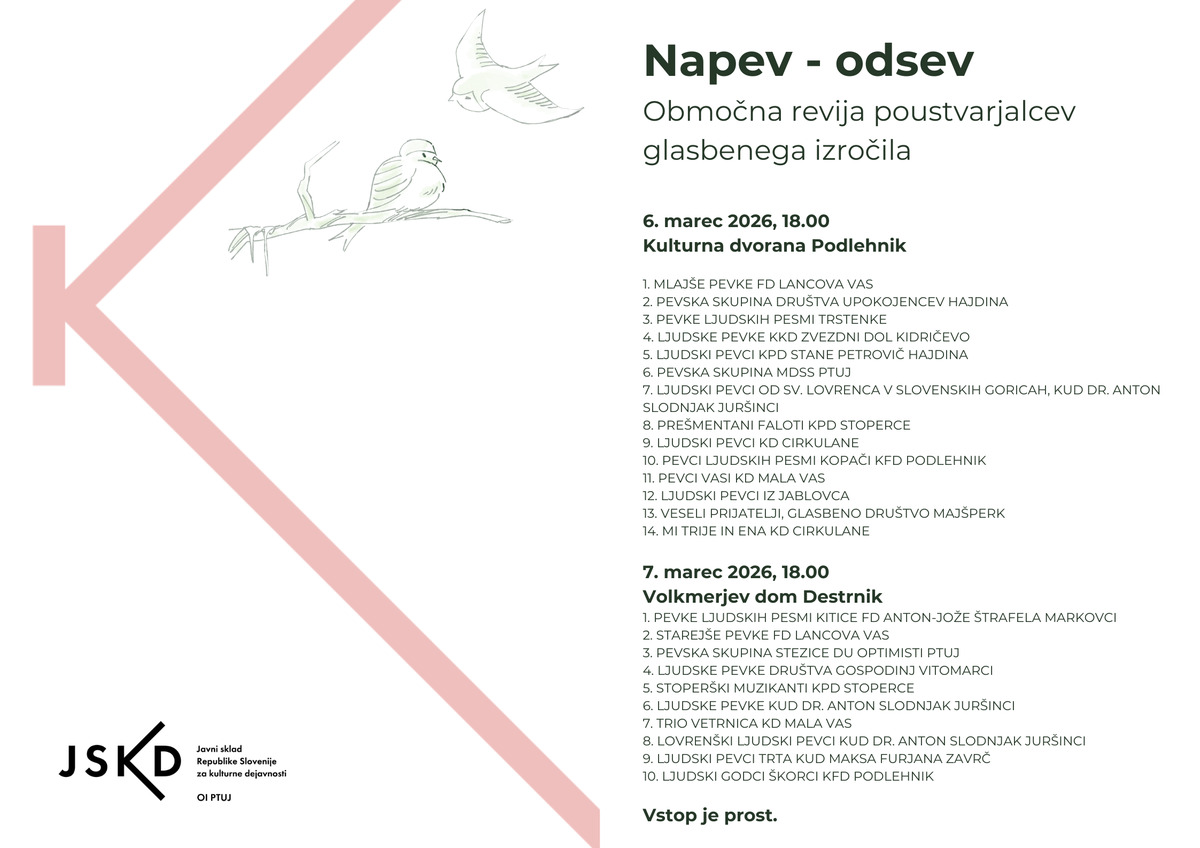 Napev - odsev

Območna revija poustvarjalcev glasbenega izročila

6. marec 2026, 18.00
Kulturna dvorana Podlehnik

1. MLAJŠE PEVKE FD LANCOVA VAS
2. PEVSKA SKUPINA DRUŠTVA UPOKOJENCEV HAJDINA
3. PEVKE LJUDSKIH PESMI TRSTENKE
4. LJUDSKE PEVKE KKD ZVEZDNI DOL KIDRIČEVO
5. LJUDSKI PEVCI KPD STANE PETROVIČ HAJDINA
6. PEVSKA SKUPINA MDSS PTUJ
7. LJUDSKI PEVCI OD SV. LOVRENCA V SLOVENSKIH GORICAH, KUD DR. ANTON SLODNJAK JURŠINCI
8. PREŠMENTANI FALOTI KPD STOPERCE
9. LJUDSKI PEVCI KD CIRKULANE
10. PEVCI LJUDSKIH PESMI KOPAČI KFD PODLEHNIK
11. PEVCI VASI KD MALA VAS
12. LJUDSKI PEVCI IZ JABLOVCA
13. VESELI PRIJATELJI, GLASBENO DRUŠTVO MAJŠPERK
14. MI TRIJE IN ENA KD CIRKULANE

7. marec 2026, 18.00
Volkmerjev dom Destrnik
1. PEVKE LJUDSKIH PESMI KITICE FD ANTON-JOŽE ŠTRAFELA MARKOVCI
2. STAREJŠE PEVKE FD LANCOVA VAS
3. PEVSKA SKUPINA STEZICE DU OPTIMISTI PTUJ
4. LJUDSKE PEVKE DRUŠTVA GOSPODINJ VITOMARCI
5. STOPERŠKI MUZIKANTI KPD STOPERCE
6. LJUDSKE PEVKE KUD DR. ANTON SLODNJAK JURŠINCI
7. TRIO VETRNICA KD MALA VAS
8. LOVRENŠKI LJUDSKI PEVCI KUD DR. ANTON SLODNJAK JURŠINCI
9. LJUDSKI PEVCI TRTA KUD MAKSA FURJANA ZAVRČ
10. LJUDSKI GODCI ŠKORCI KFD PODLEHNIK

Vstop je prost.

JSKD
Javni sklad Republike Slovenije za kulturne dejavnosti
OI PTUJ